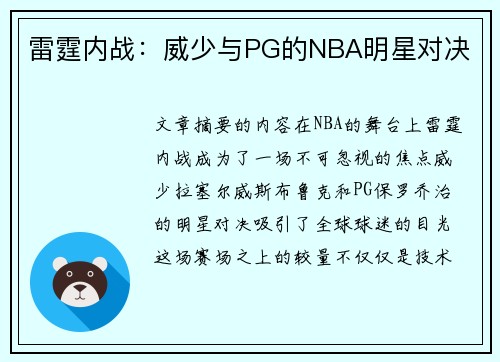 雷霆内战：威少与PG的NBA明星对决

文章摘要的内容在NBA的舞台上雷霆内战成为了一场不可忽视的焦点威少拉塞尔威斯布鲁克和PG保罗乔治的明星对决吸引了全球球迷的目光这场赛场之上的较量不仅仅是技术